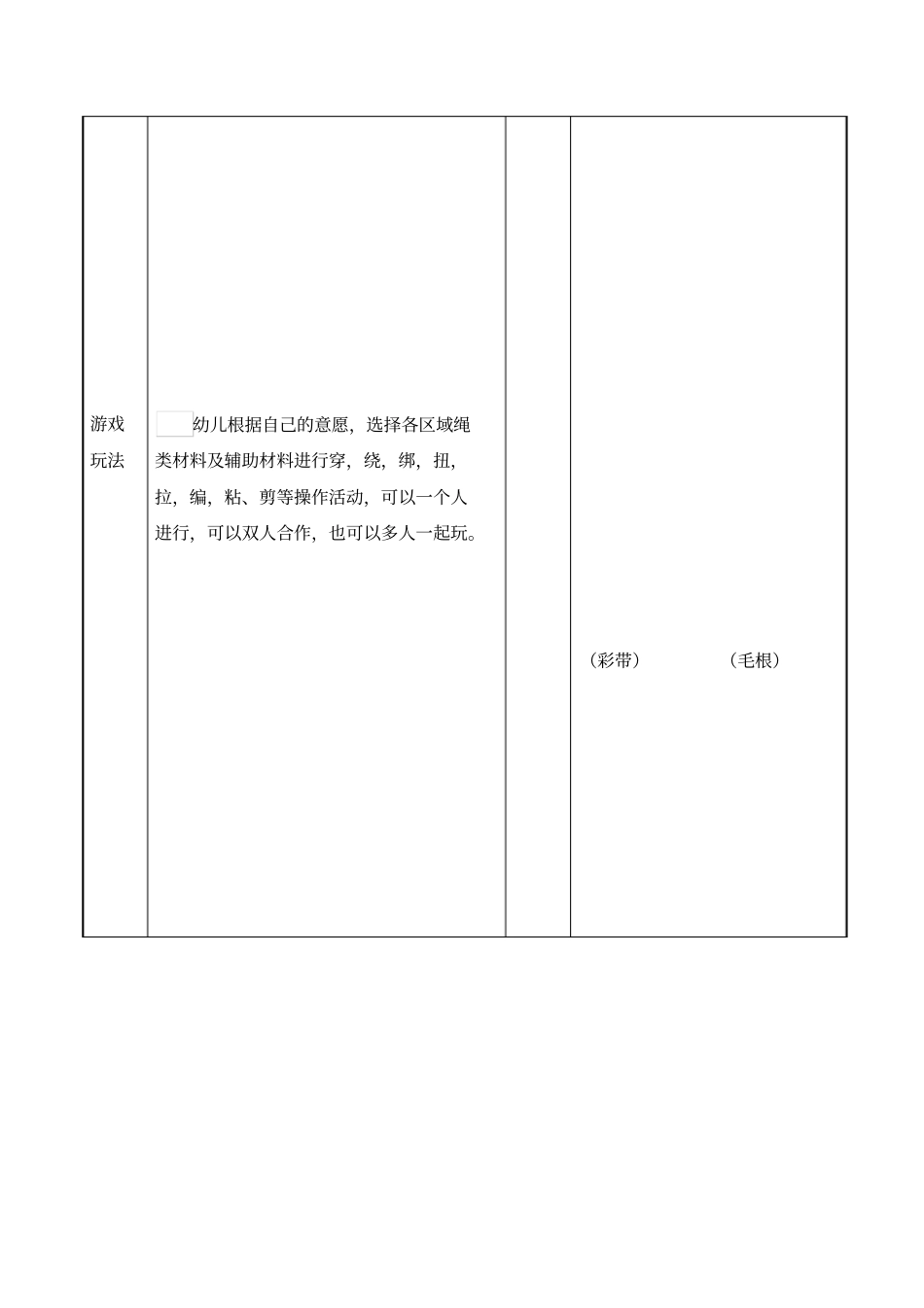 | 游戏玩法 | 幼儿根据自己的意愿，选择各区域绳类材料及辅助材料进行穿，绕，绑，扭，拉，编，粘、剪等操作活动，可以一个人进行，可以双人合作，也可以多人一起玩。 |  | （彩带） （毛根） |